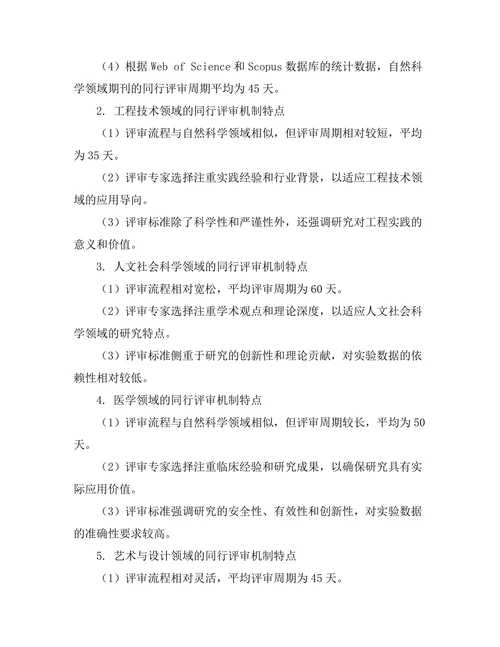 （4）根据 Web of Science 和 Scopus 数据库的统计数据，自然科学领域期刊的同行评审周期平均为 45 天。

2. 工程技术领域的同行评审机制特点

（1）评审流程与自然科学领域相似，但评审周期相对较短，平均为 35 天。

（2）评审专家选择注重实践经验和行业背景，以适应工程技术领域的应用导向。

（3）评审标准除了科学性和严谨性外，还强调研究对工程实践的意义和价值。

3. 人文社会科学领域的同行评审机制特点

（1）评审流程相对宽松，平均评审周期为 60 天。

（2）评审专家选择注重学术观点和理论深度，以适应人文社会科学领域的研究特点。

（3）评审标准侧重于研究的创新性和理论贡献，对实验数据的依赖性相对较低。

4. 医学领域的同行评审机制特点

（1）评审流程与自然科学领域相似，但评审周期较长，平均为 50 天。

（2）评审专家选择注重临床经验和研究成果，以确保研究具有实际应用价值。

（3）评审标准强调研究的安全性、有效性和创新性，对实验数据的准确性要求较高。

5. 艺术与设计领域的同行评审机制特点

（1）评审流程相对灵活，平均评审周期为 45 天。